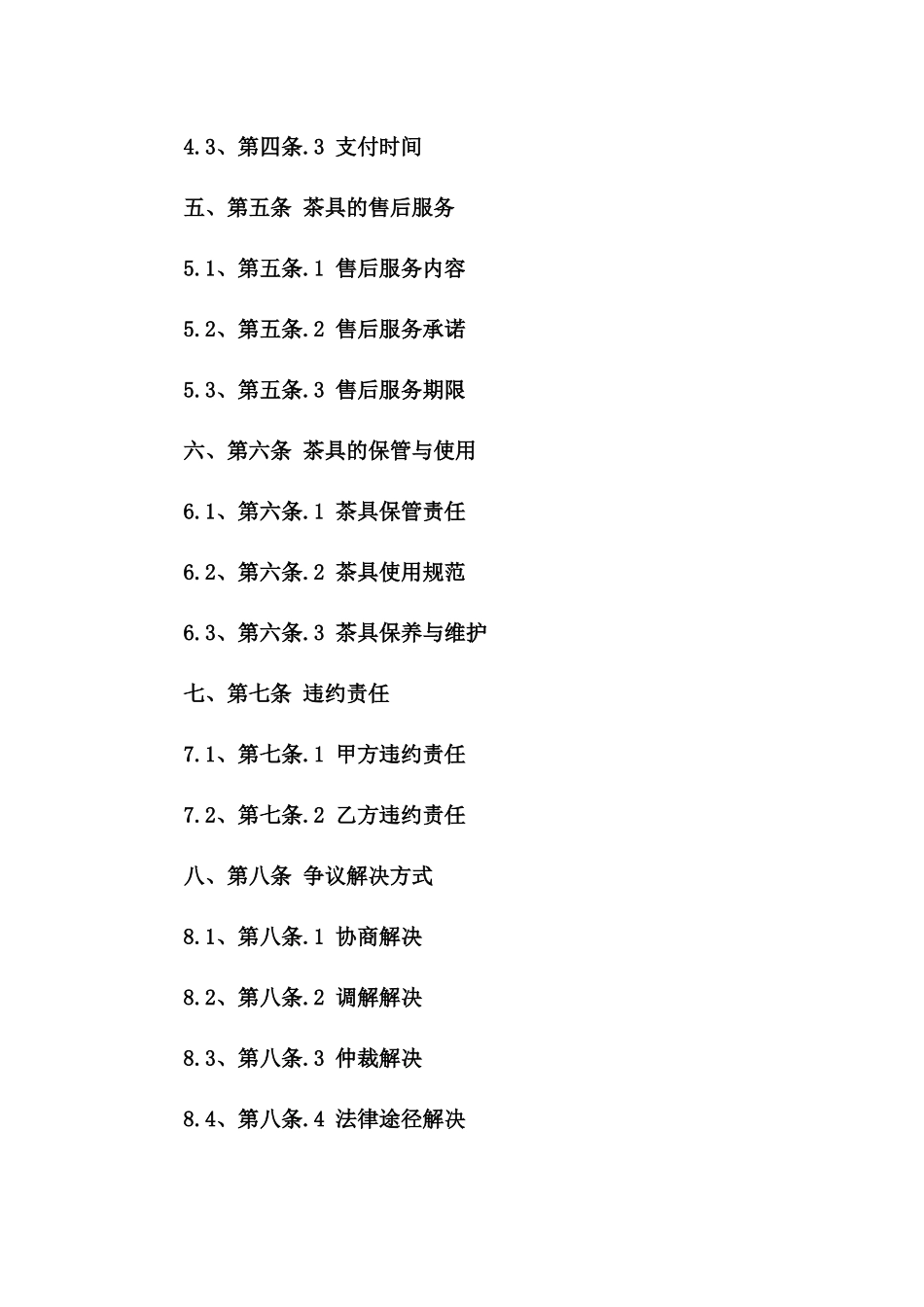 4.3、第四条.3 支付时间

五、第五条 茶具的售后服务

5.1、第五条.1 售后服务内容

5.2、第五条.2 售后服务承诺

5.3、第五条.3 售后服务期限

六、第六条 茶具的保管与使用

6.1、第六条.1 茶具保管责任

6.2、第六条.2 茶具使用规范

6.3、第六条.3 茶具保养与维护

七、第七条 违约责任

7.1、第七条.1 甲方违约责任

7.2、第七条.2 乙方违约责任

八、第八条 争议解决方式

8.1、第八条.1 协商解决

8.2、第八条.2 调解解决

8.3、第八条.3 仲裁解决

8.4、第八条.4 法律途径解决